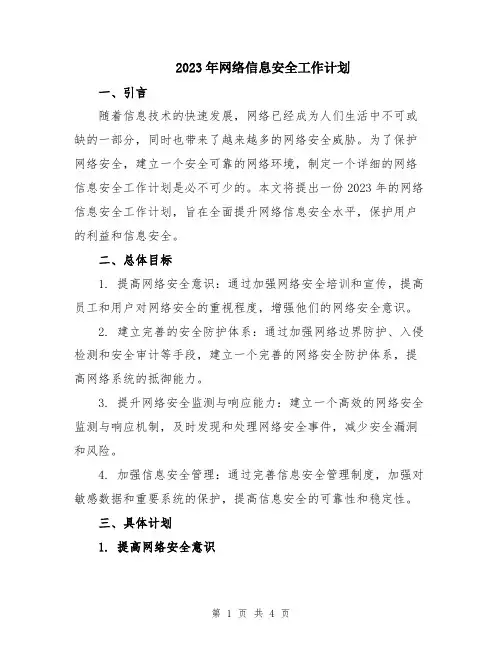 2023年网络信息安全工作计划

一、引言

随着信息技术的快速发展，网络已经成为人们生活中不可或缺的一部分，同时也带来了越来越多的网络安全威胁。为了保护网络安全，建立一个安全可靠的网络环境，制定一个详细的网络信息安全工作计划是必不可少的。本文将提出一份2023年的网络信息安全工作计划，旨在全面提升网络信息安全水平，保护用户的利益和信息安全。

二、总体目标

1. 提高网络安全意识：通过加强网络安全培训和宣传，提高员工和用户对网络安全的重视程度，增强他们的网络安全意识。

2. 建立完善的安全防护体系：通过加强网络边界防护、入侵检测和安全审计等手段，建立一个完善的网络安全防护体系，提高网络系统的抵御能力。

3. 提升网络安全监测与响应能力：建立一个高效的网络安全监测与响应机制，及时发现和处理网络安全事件，减少安全漏洞和风险。

4. 加强信息安全管理：通过完善信息安全管理制度，加强对敏感数据和重要系统的保护，提高信息安全的可靠性和稳定性。

三、具体计划

1. 提高网络安全意识

第 1 页 共 4 页